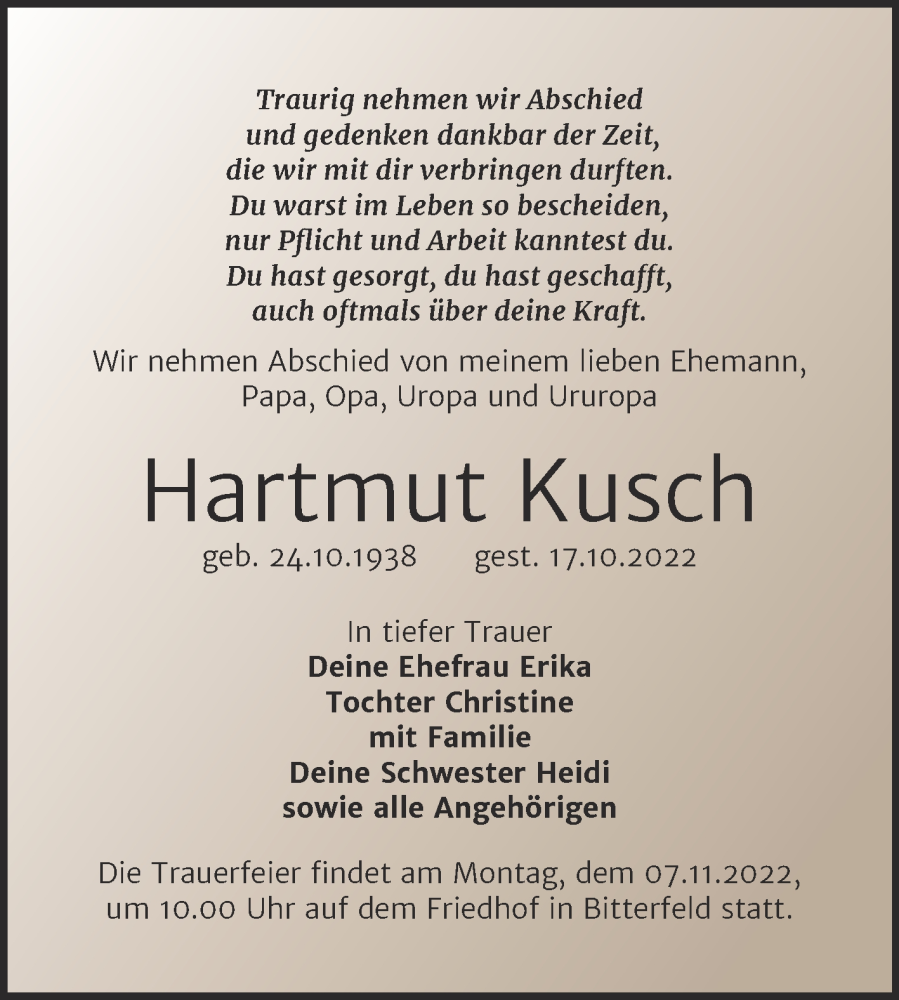 Traurig nehmen wir Abschied
und gedenken dankbar der Zeit,
die wir mit dir verbringen durften.
Du warst im Leben so bescheiden,
nur Pflicht und Arbeit kanntest du.
Du hast gesorgt, du hast geschafft,
auch oftmals über deine Kraft.

Wir nehmen Abschied von meinem lieben Ehemann, Papa, Opa, Uropa und Ururopa

Hartmut Kusch

geb. 24.10.1938 gest. 17.10.2022

In tiefer Trauer
Deine Ehefrau Erika
Tochter Christine
mit Familie
Deine Schwester Heidi
sowie alle Angehörigen

Die Trauerfeier findet am Montag, dem 07.11.2022, um 10.00 Uhr auf dem Friedhof in Bitterfeld statt.